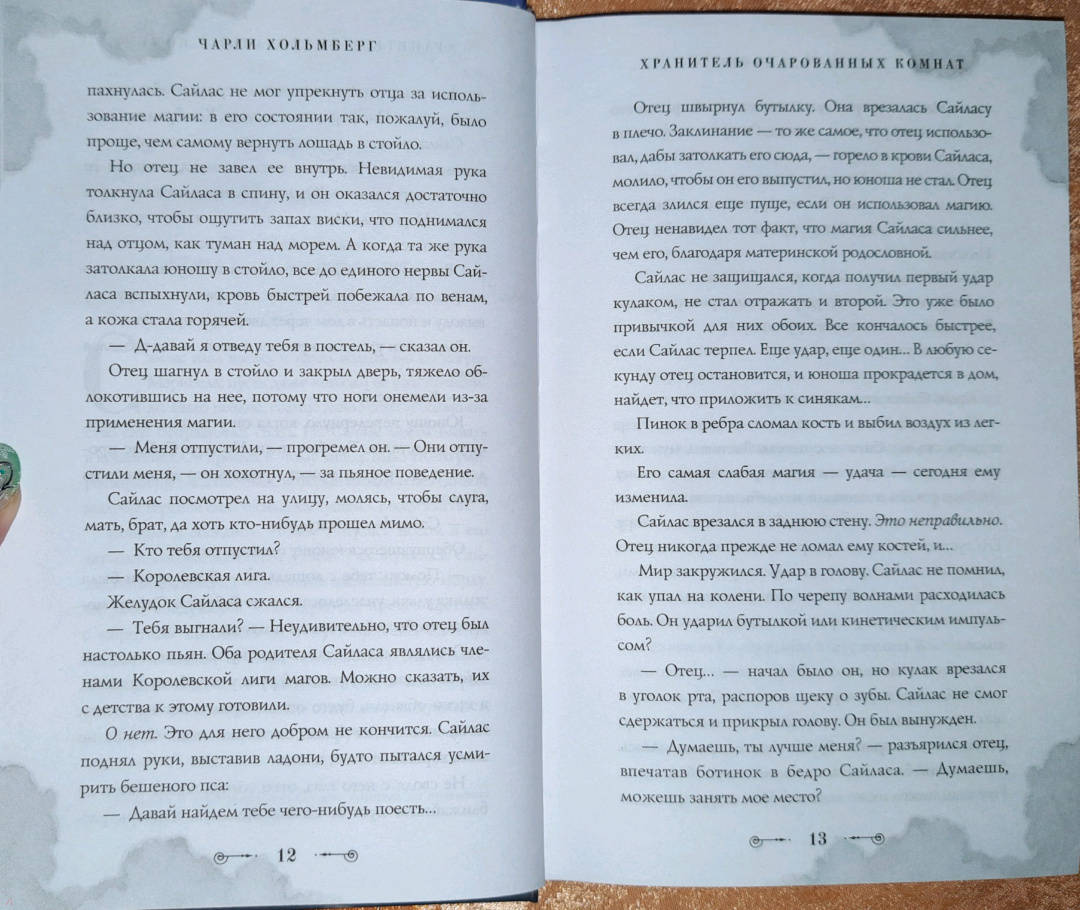 ЧАРЛИ ХОЛЬМБЕРГ

пахнулась. Сайлас не мог упрекнуть отца за использование магии: в его состоянии так, пожалуй, было проще, чем самому вернуть лошадь в стойло.

Но отец не завел ее внутрь. Невидимая рука толкнула Сайласа в спину, и он оказался достаточно близко, чтобы ощутить запах виски, что поднимался над отцом, как туман над морем. А когда та же рука затолкала юношу в стойло, все до единого нервы Сайласа вспыхнули, кровь быстрей побежала по венам, а кожа стала горячей.

— Д-давай я отведу тебя в постель, — сказал он.

Отец шагнул в стойло и закрыл дверь, тяжело облокотившись на нее, потому что ноги онемели из-за применения магии.

— Меня отпустили, — прогремел он. — Они отпустили меня, — он хохотнул, — за пьяное поведение.

Сайлас посмотрел на улицу, молясь, чтобы слуга, мать, брат, да хоть кто-нибудь прошел мимо.

— Кто тебя отпустил?

— Королевская лига.

Желудок Сайласа сжался.

— Тебя выгнали? — Неудивительно, что отец был настолько пьян. Оба родителя Сайласа являлись членами Королевской лиги магов. Можно сказать, их с детства к этому готовили.

О нет. Это для него добром не кончится. Сайлас поднял руки, выставив ладони, будто пытался усмирить бешеного пса:

— Давай найдем тебе чего-нибудь поесть...

12

ХРАНИТЕЛЬ ОЧАРОВАННЫХ КОМНАТ

Отец швырнул бутылку. Она врезалась Сайласу в плечо. Заклинание — то же самое, что отец использовал, дабы затолкать его сюда, — горело в крови Сайласа, молило, чтобы он его выпустил, но юноша не стал. Отец всегда злился еще пуще, если он использовал магию. Отец ненавидел тот факт, что магия Сайласа сильнее, чем его, благодаря материнской родословной.

Сайлас не защищался, когда получил первый удар кулаком, не стал отражать и второй. Это уже было привычкой для них обоих. Все кончалось быстрее, если Сайлас терпел. Еще удар, еще один... В любую секунду отец остановится, и юноша прокрадется в дом, найдет, что приложить к синякам...

Пинок в ребра сломал кость и выбил воздух из легких.

Его самая слабая магия — удача — сегодня ему изменила.

Сайлас врезался в заднюю стену. Это неправильно. Отец никогда прежде не ломал ему костей, и...

Мир закружился. Удар в голову. Сайлас не помнил, как упал на колени. По черепу волнами расходилась боль. Он ударил бутылкой или кинетическим импульсом?

— Отец... — начал было он, но кулак врезался в уголок рта, распоров щеку о зубы. Сайлас не смог сдержаться и прикрыл голову. Он был вынужден.

— Думаешь, ты лучше меня? — разъярился отец, впечатав ботинок в бедро Сайласа. — Думаешь, можешь занять мое место?

13